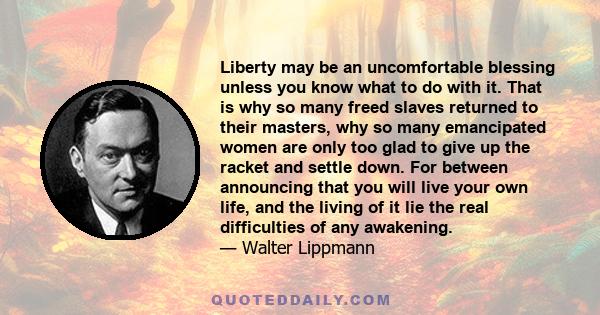 Liberty may be an uncomfortable blessing unless you know what to do with it. That is why so many freed slaves returned to their masters, why so many emancipated women are only too glad to give up the racket and settle down. For between announcing that you will live your own life, and the living of it lie the real difficulties of any awakening.
— Walter Lippmann

QUOTEDDAILY.COM